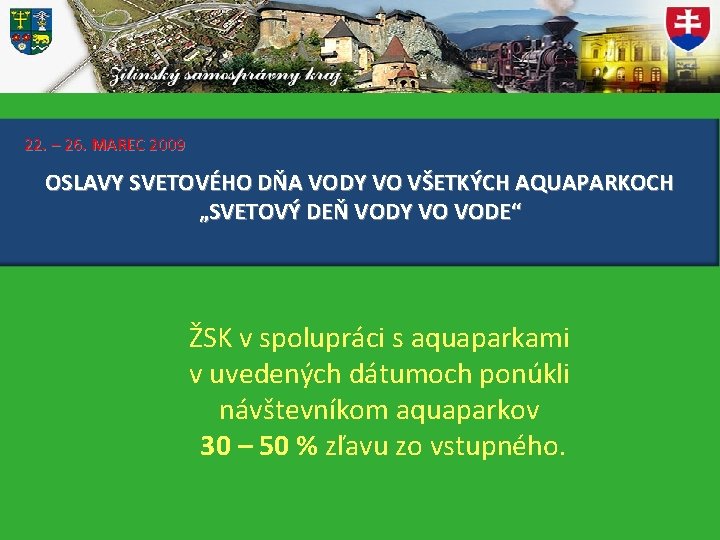 Žilinský samosprávny kraj

22. – 26. MAREC 2009

OSLAVY SVETOVÉHO DŇA VODY VO VŠETKÝCH AQUAPARKOCH „SVETOVÝ DEŇ VODY VO VODE“

ŽSK v spolupráci s aquaparkami v uvedených dátumoch ponúkli návštevníkom aquaparkov 30 – 50 % zľavu zo vstupného.